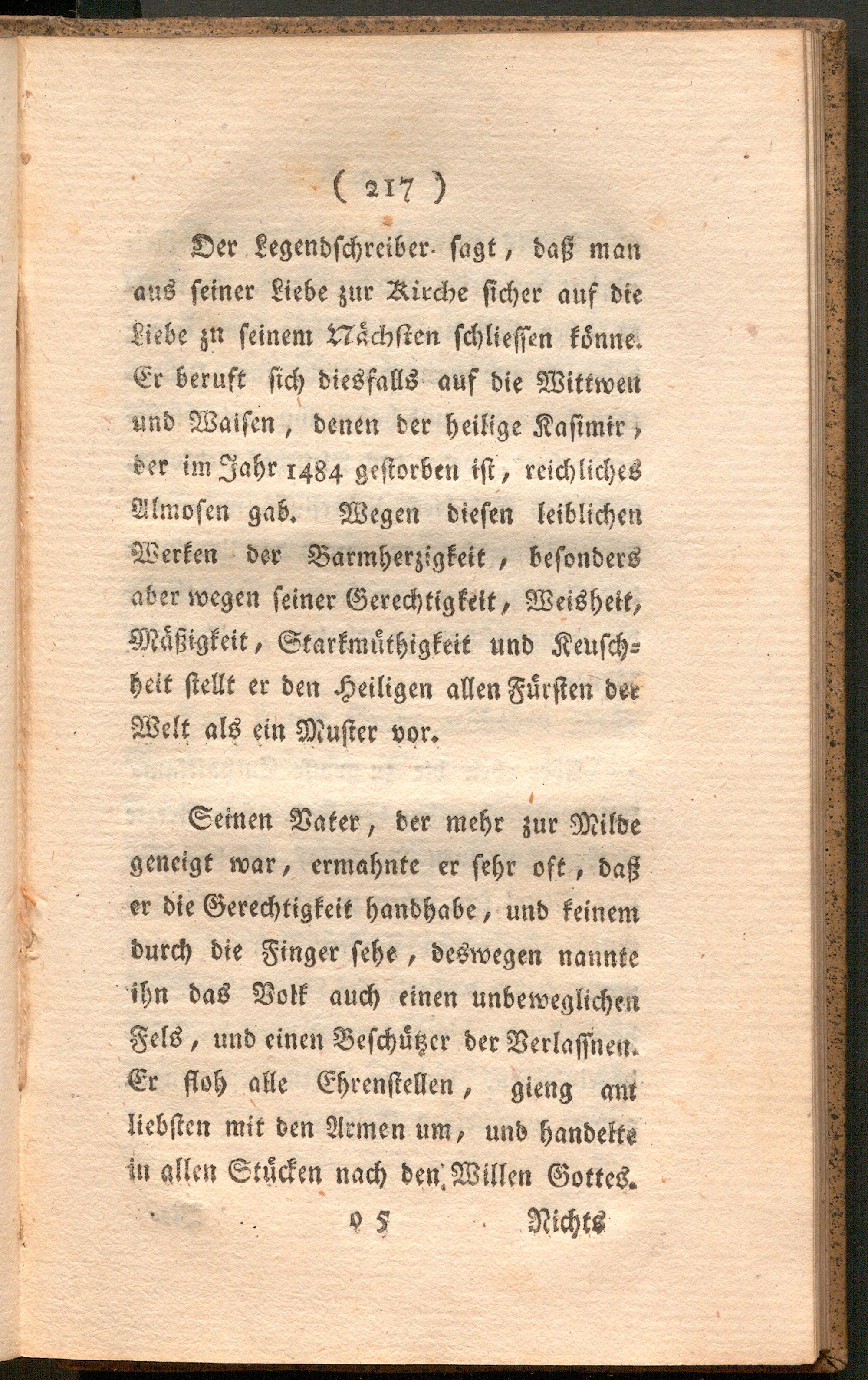 ( 217 )

Der Legendschreiber sagt, daß man aus seiner Liebe zur Kirche sicher auf die Liebe zu seinem Nächsten schliessen könne. Er beruft sich diesfalls auf die Wittwen und Waisen, denen der heilige Kasimir, der im Jahr 1484 gestorben ist, reichliches Almosen gab. Wegen diesen leiblichen Werken der Barmherzigkeit, besonders aber wegen seiner Gerechtigkeit, Weisheit, Mäßigkeit, Starkmüthigkeit und Keuschheit stellt er den Heiligen allen Fürsten der Welt als ein Muster vor.

Seinen Vater, der mehr zur Milde geneigt war, ermahnte er sehr oft, daß er die Gerechtigkeit handhabe, und keinem durch die Finger sehe, deswegen nannte ihn das Volk auch einen unbeweglichen Fels, und einen Beschützer der Verlassnen. Er floh alle Ehrenstellen, gieng am liebsten mit den Armen um, und handelte in allen Stücken nach den Willen Gottes.

O 5 Nichts